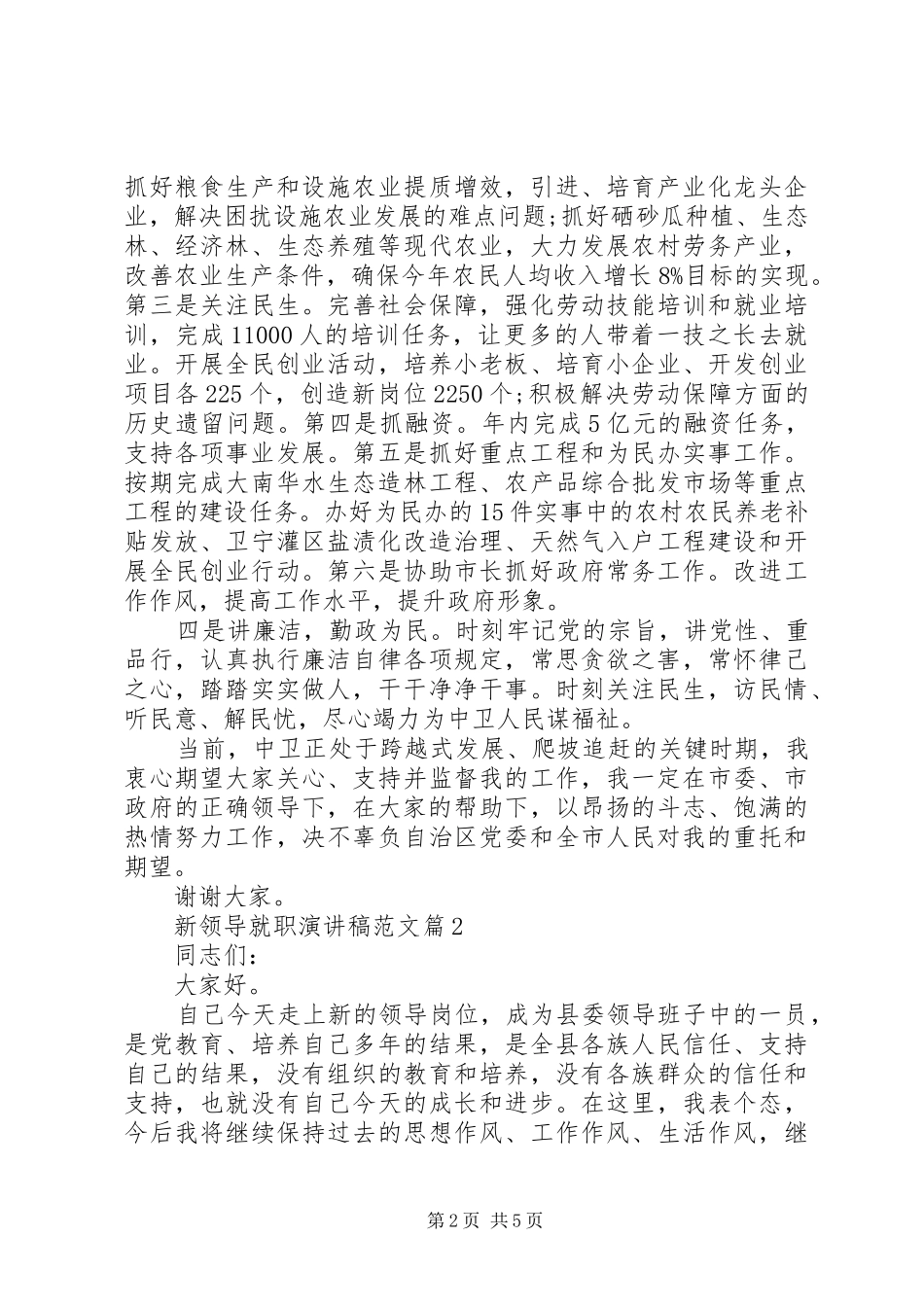 抓好粮食生产和设施农业提质增效，引进、培育产业化龙头企业，解决困扰设施农业发展的难点问题;抓好硒砂瓜种植、生态林、经济林、生态养殖等现代农业，大力发展农村劳务产业，改善农业生产条件，确保今年农民人均收入增长8%目标的实现。第三是关注民生。完善社会保障，强化劳动技能培训和就业培训，完成11000人的培训任务，让更多的人带着一技之长去就业。开展全民创业活动，培养小老板、培育小企业、开发创业项目各225个，创造新岗位2250个;积极解决劳动保障方面的历史遗留问题。第四是抓融资。年内完成5亿元的融资任务，支持各项事业发展。第五是抓好重点工程和为民办实事工作。按期完成大南华水生态造林工程、农产品综合批发市场等重点工程的建设任务。办好为民办的15件实事中的农村农民养老补贴发放、卫宁灌区盐渍化改造治理、天然气入户工程建设和开展全民创业行动。第六是协助市长抓好政府常务工作。改进工作作风，提高工作水平，提升政府形象。

四是讲廉洁，勤政为民。时刻牢记党的宗旨，讲党性、重品行，认真执行廉洁自律各项规定，常思贪欲之害，常怀律己之心，踏踏实实做人，干干净净干事。时刻关注民生，访民情、听民意、解民忧，尽心竭力为中卫人民谋福祉。

当前，中卫正处于跨越式发展、爬坡追赶的关键时期，我衷心期望大家关心、支持并监督我的工作，我一定在市委、市政府的正确领导下，在大家的帮助下，以昂扬的斗志、饱满的热情努力工作，决不辜负自治区党委和全市人民对我的重托和期望。

谢谢大家。

新领导就职演讲稿范文篇2

同志们:

大家好。

自己今天走上新的领导岗位，成为县委领导班子中的一员，是党教育、培养自己多年的结果，是全县各族人民信任、支持自己的结果，没有组织的教育和培养，没有各族群众的信任和支持，也就没有自己今天的成长和进步。在这里，我表个态，今后我将继续保持过去的思想作风、工作作风、生活作风，继

第2页 共5页